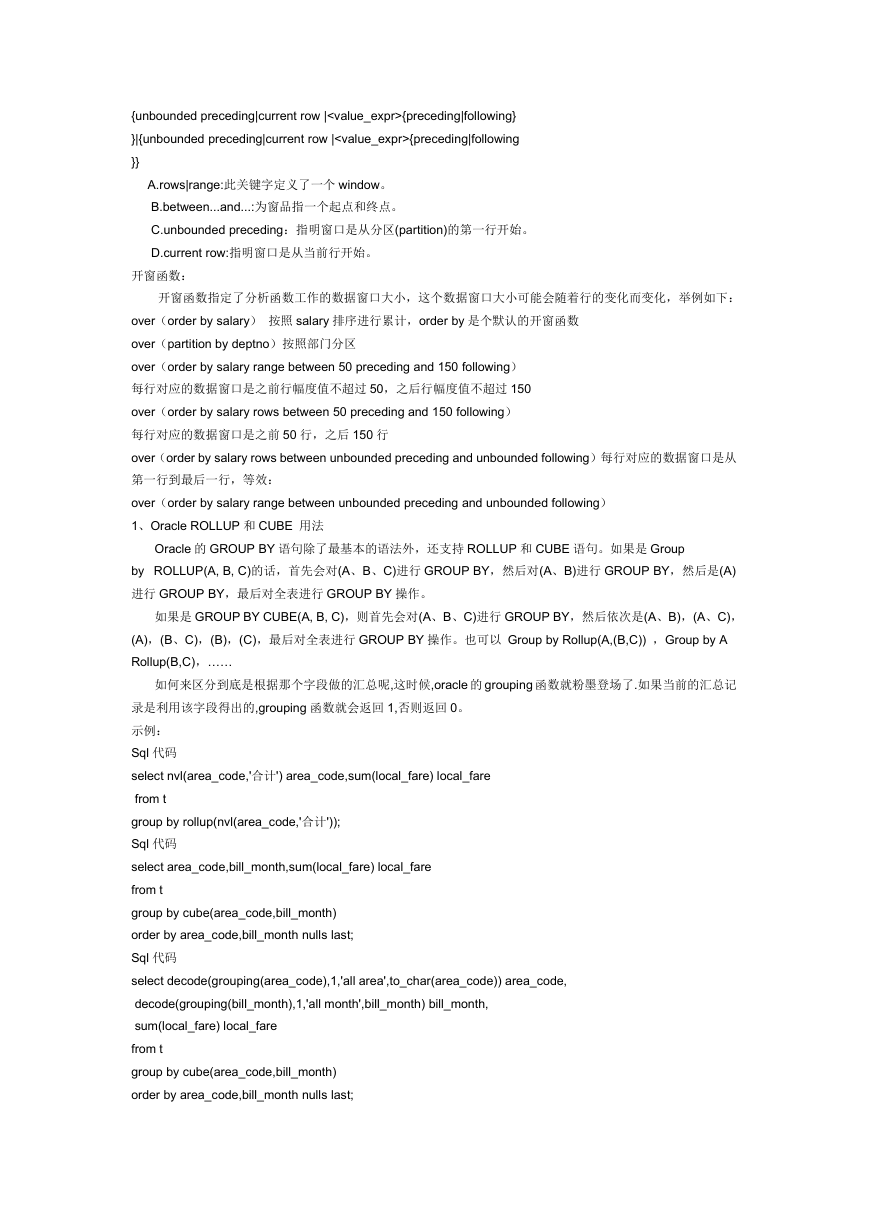 {unbounded preceding|current row |<value_expr>{preceding|following}
}|{unbounded preceding|current row |<value_expr>{preceding|following
}}

A.rows|range:此关键字定义了一个 window。

B.between...and...:为窗品指一个起点和终点。

C.unbounded preceding：指明窗口是从分区(partition)的第一行开始。

D.current row:指明窗口是从当前行开始。

开窗函数：

开窗函数指定了分析函数工作的数据窗口大小，这个数据窗口大小可能会随着行的变化而变化，举例如下：

over（order by salary） 按照 salary 排序进行累计，order by 是个默认的开窗函数

over（partition by deptno）按照部门分区

over（order by salary range between 50 preceding and 150 following）

每行对应的数据窗口是之前行幅度值不超过 50，之后行幅度值不超过 150

over（order by salary rows between 50 preceding and 150 following）

每行对应的数据窗口是之前 50 行，之后 150 行

over（order by salary rows between unbounded preceding and unbounded following）每行对应的数据窗口是从第一行到最后一行，等效：

over（order by salary range between unbounded preceding and unbounded following）

1、Oracle ROLLUP 和 CUBE 用法

Oracle 的 GROUP BY 语句除了最基本的语法外，还支持 ROLLUP 和 CUBE 语句。如果是 Group by ROLLUP(A, B, C)的话，首先会对(A、B、C)进行 GROUP BY，然后对(A、B)进行 GROUP BY，然后是(A)进行 GROUP BY，最后对全表进行 GROUP BY 操作。

如果是 GROUP BY CUBE(A, B, C)，则首先会对(A、B、C)进行 GROUP BY，然后依次是(A、B)，(A、C)，(A)，(B、C)，(B)，(C)，最后对全表进行 GROUP BY 操作。也可以 Group by Rollup(A,(B,C)) ，Group by A Rollup(B,C)，……

如何来区分到底是根据那个字段做的汇总呢,这时候,oracle 的 grouping 函数就粉墨登场了.如果当前的汇总记录是利用该字段得出的,grouping 函数就会返回 1,否则返回 0。

示例：

Sql 代码

select nvl(area_code,'合计') area_code,sum(local_fare) local_fare
from t
group by rollup(nvl(area_code,'合计'));

Sql 代码

select area_code,bill_month,sum(local_fare) local_fare
from t
group by cube(area_code,bill_month)
order by area_code,bill_month nulls last;

Sql 代码

select decode(grouping(area_code),1,'all area',to_char(area_code)) area_code,
decode(grouping(bill_month),1,'all month',bill_month) bill_month,
sum(local_fare) local_fare
from t
group by cube(area_code,bill_month)
order by area_code,bill_month nulls last;